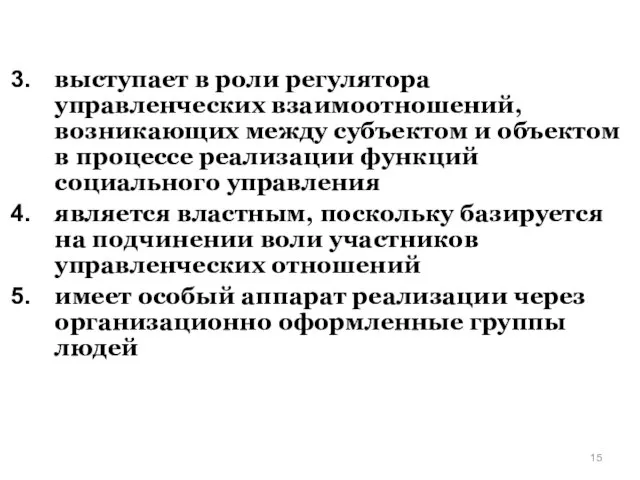 3. выступает в роли регулятора управленческих взаимоотношений, возникающих между субъектом и объектом в процессе реализации функций социального управления
4. является властным, поскольку базируется на подчинении воли участников управленческих отношений
5. имеет особый аппарат реализации через организационно оформленные группы людей

15